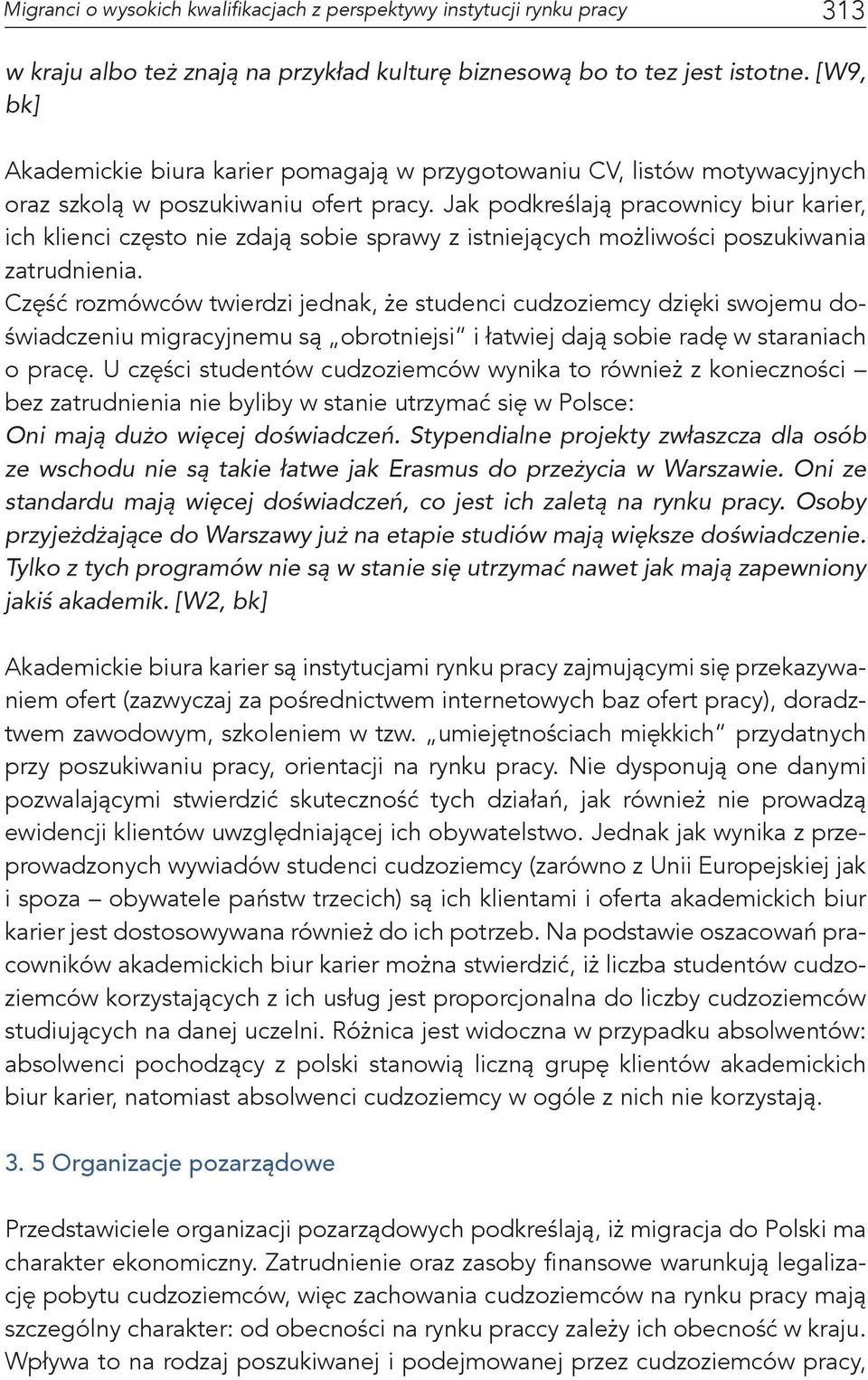 Migranci o wysokich kwalifikacjach z perspektywy instytucji rynku pracy 313

w kraju albo też znają na przykład kulturę biznesową bo to tez jest istotne. [W9, bk]

Akademickie biura karier pomagają w przygotowaniu CV, listów motywacyjnych oraz szkolą w poszukiwaniu ofert pracy. Jak podkreślają pracownicy biur karier, ich klienci często nie zdają sobie sprawy z istniejących możliwości poszukiwania zatrudnienia.
Część rozmówców twierdzi jednak, że studenci cudzoziemcy dzięki swojemu doświadczeniu migracyjnemu są „obrotniejsi" i łatwiej dają sobie radę w staraniach o pracę. U części studentów cudzoziemców wynika to również z konieczności – bez zatrudnienia nie byliby w stanie utrzymać się w Polsce:
Oni mają dużo więcej doświadczeń. Stypendialne projekty zwłaszcza dla osób ze wschodu nie są takie łatwe jak Erasmus do przeżycia w Warszawie. Oni ze standardu mają więcej doświadczeń, co jest ich zaletą na rynku pracy. Osoby przyjeżdżające do Warszawy już na etapie studiów mają większe doświadczenie. Tylko z tych programów nie są w stanie się utrzymać nawet jak mają zapewniony jakiś akademik. [W2, bk]

Akademickie biura karier są instytucjami rynku pracy zajmującymi się przekazywaniem ofert (zazwyczaj za pośrednictwem internetowych baz ofert pracy), doradztwem zawodowym, szkoleniem w tzw. „umiejętnościach miękkich" przydatnych przy poszukiwaniu pracy, orientacji na rynku pracy. Nie dysponują one danymi pozwalającymi stwierdzić skuteczność tych działań, jak również nie prowadzą ewidencji klientów uwzględniającej ich obywatelstwo. Jednak jak wynika z przeprowadzonych wywiadów studenci cudzoziemcy (zarówno z Unii Europejskiej jak i spoza – obywatele państw trzecich) są ich klientami i oferta akademickich biur karier jest dostosowywana również do ich potrzeb. Na podstawie oszacowań pracowników akademickich biur karier można stwierdzić, iż liczba studentów cudzoziemców korzystających z ich usług jest proporcjonalna do liczby cudzoziemców studiujących na danej uczelni. Różnica jest widoczna w przypadku absolwentów: absolwenci pochodzący z polski stanowią liczną grupę klientów akademickich biur karier, natomiast absolwenci cudzoziemcy w ogóle z nich nie korzystają.

3. 5 Organizacje pozarządowe

Przedstawiciele organizacji pozarządowych podkreślają, iż migracja do Polski ma charakter ekonomiczny. Zatrudnienie oraz zasoby finansowe warunkują legalizację pobytu cudzoziemców, więc zachowania cudzoziemców na rynku pracy mają szczególny charakter: od obecności na rynku praccy zależy ich obecność w kraju. Wpływa to na rodzaj poszukiwanej i podejmowanej przez cudzoziemców pracy,